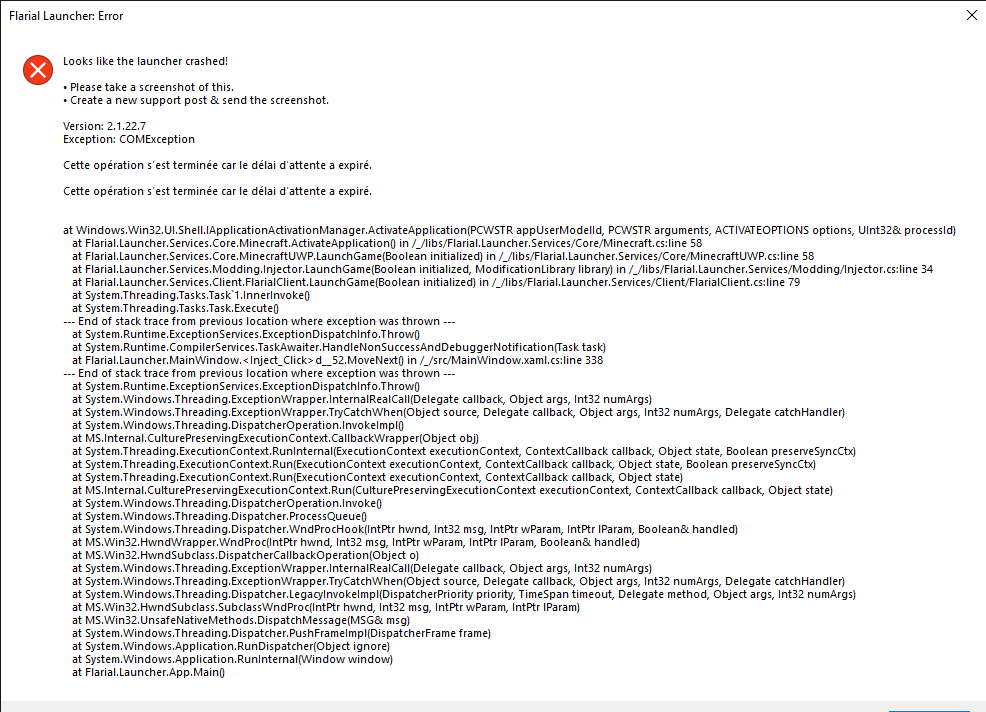 Flarial Launcher: Error

Looks like the launcher crashed!

• Please take a screenshot of this.
• Create a new support post & send the screenshot.

Version: 2.1.22.7
Exception: COMException

Cette opération s'est terminée car le délai d'attente a expiré.

Cette opération s'est terminée car le délai d'attente a expiré.

at Windows.Win32.UI.Shell.IApplicationActivationManager.ActivateApplication(PCWSTR appUserModelId, PCWSTR arguments, ACTIVATEOPTIONS options, UInt32& processId)
at Flarial.Launcher.Services.Core.Minecraft.ActivateApplication() in /_/libs/Flarial.Launcher.Services/Core/Minecraft.cs:line 58
at Flarial.Launcher.Services.Core.MinecraftUWP.LaunchGame(Boolean initialized) in /_/libs/Flarial.Launcher.Services/Core/MinecraftUWP.cs:line 58
at Flarial.Launcher.Services.Modding.Injector.LaunchGame(Boolean initialized, ModificationLibrary library) in /_/libs/Flarial.Launcher.Services/Modding/Injector.cs:line 34
at Flarial.Launcher.Services.Client.FlarialClient.LaunchGame(Boolean initialized) in /_/libs/Flarial.Launcher.Services/Client/FlarialClient.cs:line 79
at System.Threading.Tasks.Task`1.InnerInvoke()
at System.Threading.Tasks.Task.Execute()
--- End of stack trace from previous location where exception was thrown ---
at System.Runtime.ExceptionServices.ExceptionDispatchInfo.Throw()
at System.Runtime.CompilerServices.TaskAwaiter.HandleNonSuccessAndDebuggerNotification(Task task)
at Flarial.Launcher.MainWindow.<Inject_Click>d__52.MoveNext() in /_/src/MainWindow.xaml.cs:line 338
--- End of stack trace from previous location where exception was thrown ---
at System.Runtime.ExceptionServices.ExceptionDispatchInfo.Throw()
at System.Windows.Threading.ExceptionWrapper.InternalRealCall(Delegate callback, Object args, Int32 numArgs)
at System.Windows.Threading.ExceptionWrapper.TryCatchWhen(Object source, Delegate callback, Object args, Int32 numArgs, Delegate catchHandler)
at System.Windows.Threading.DispatcherOperation.InvokeImpl()
at MS.Internal.CulturePreservingExecutionContext.CallbackWrapper(Object obj)
at System.Threading.ExecutionContext.RunInternal(ExecutionContext executionContext, ContextCallback callback, Object state, Boolean preserveSyncCtx)
at System.Threading.ExecutionContext.Run(ExecutionContext executionContext, ContextCallback callback, Object state, Boolean preserveSyncCtx)
at System.Threading.ExecutionContext.Run(ExecutionContext executionContext, ContextCallback callback, Object state)
at MS.Internal.CulturePreservingExecutionContext.Run(CulturePreservingExecutionContext executionContext, ContextCallback callback, Object state)
at System.Windows.Threading.DispatcherOperation.Invoke()
at System.Windows.Threading.Dispatcher.ProcessQueue()
at System.Windows.Threading.Dispatcher.WndProcHook(IntPtr hwnd, Int32 msg, IntPtr wParam, IntPtr lParam, Boolean& handled)
at MS.Win32.HwndWrapper.WndProc(IntPtr hwnd, Int32 msg, IntPtr wParam, IntPtr lParam, Boolean& handled)
at MS.Win32.HwndSubclass.DispatcherCallbackOperation(Object o)
at System.Windows.Threading.ExceptionWrapper.InternalRealCall(Delegate callback, Object args, Int32 numArgs)
at System.Windows.Threading.ExceptionWrapper.TryCatchWhen(Object source, Delegate callback, Object args, Int32 numArgs, Delegate catchHandler)
at System.Windows.Threading.Dispatcher.LegacyInvokeImpl(DispatcherPriority priority, TimeSpan timeout, Delegate method, Object args, Int32 numArgs)
at MS.Win32.HwndSubclass.SubclassWndProc(IntPtr hwnd, Int32 msg, IntPtr wParam, IntPtr lParam)
at MS.Win32.UnsafeNativeMethods.DispatchMessage(MSG& msg)
at System.Windows.Threading.Dispatcher.PushFrameImpl(DispatcherFrame frame)
at System.Windows.Application.RunDispatcher(Object ignore)
at System.Windows.Application.RunInternal(Window window)
at Flarial.Launcher.App.Main()